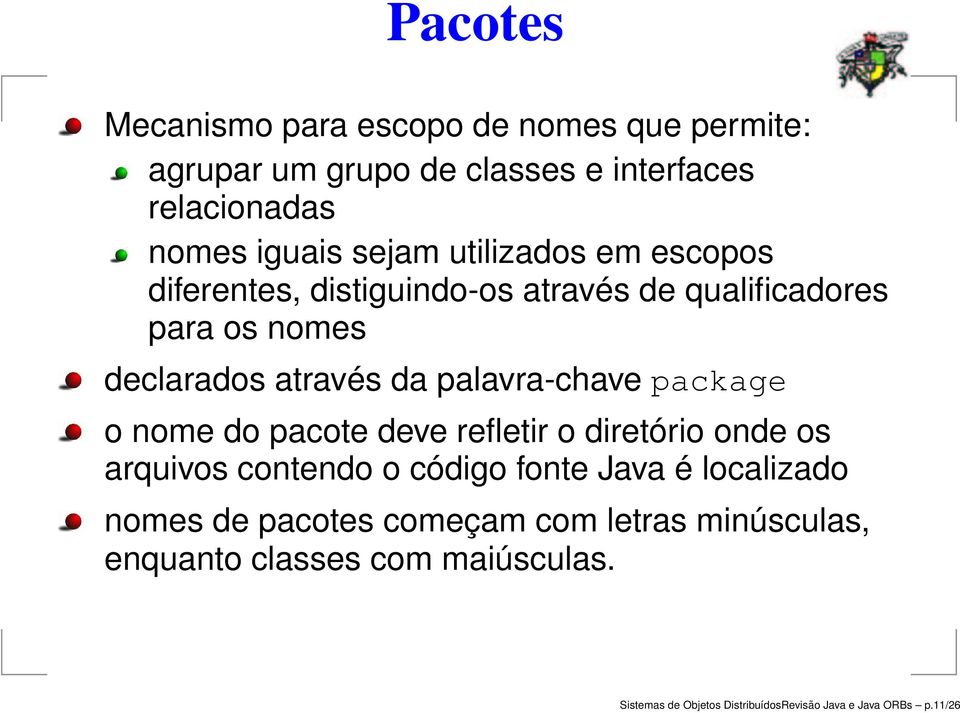 Pacotes

Mecanismo para escopo de nomes que permite:

agrupar um grupo de classes e interfaces relacionadas

nomes iguais sejam utilizados em escopos diferentes, distiguindo-os através de qualificadores para os nomes

declarados através da palavra-chave package

o nome do pacote deve refletir o diretório onde os arquivos contendo o código fonte Java é localizado

nomes de pacotes começam com letras minúsculas, enquanto classes com maiúsculas.

Sistemas de Objetos DistribuídosRevisão Java e Java ORBs – p.11/26